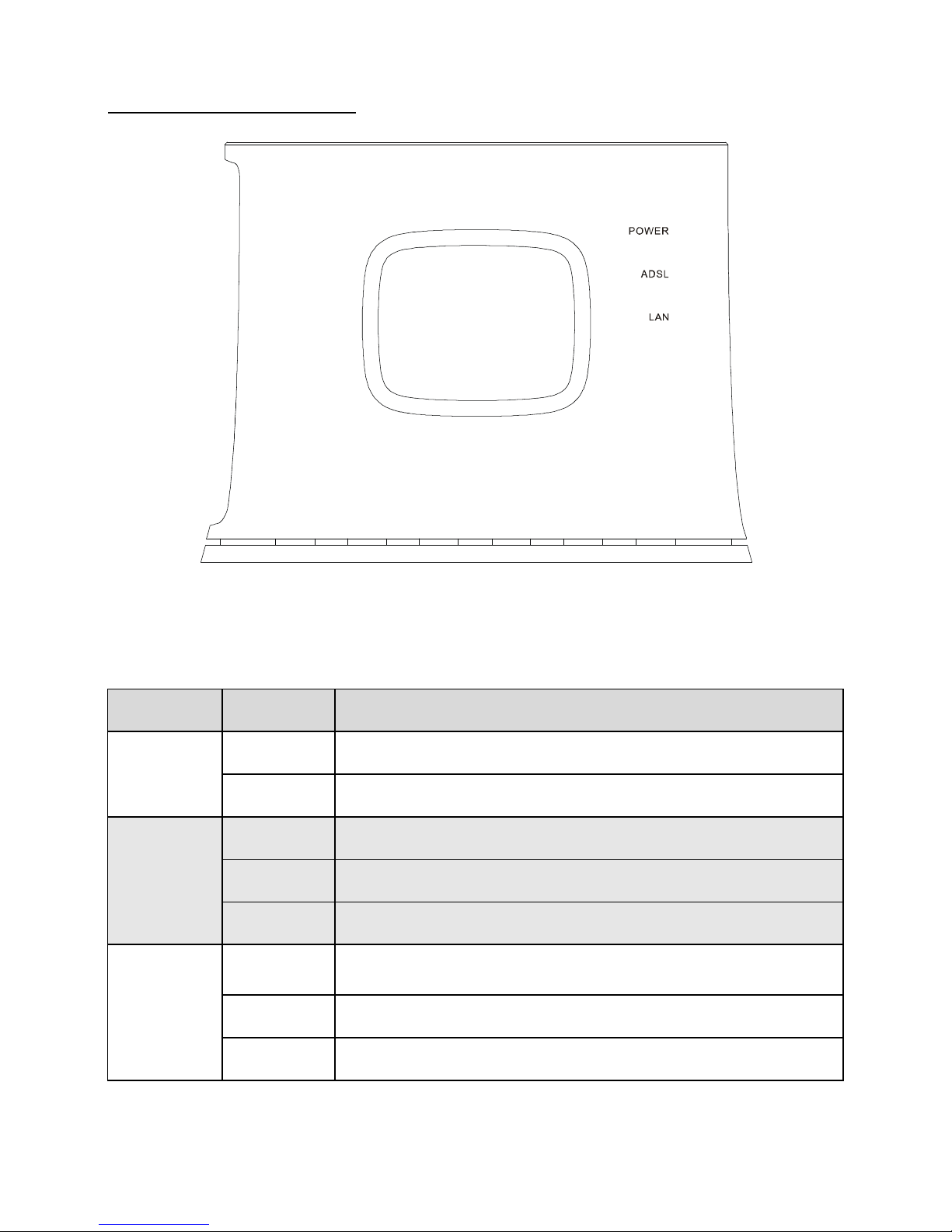 POWER

ADSL

LAN